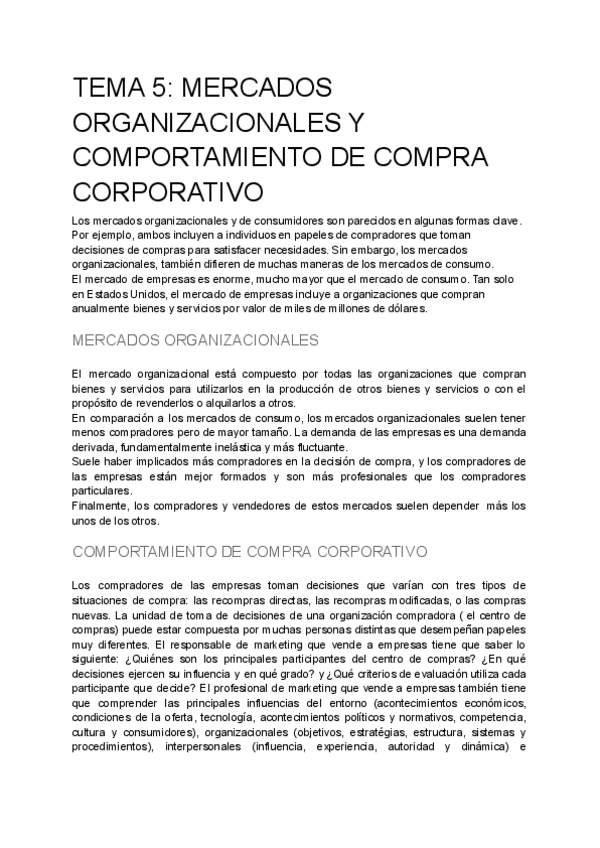 TEMA 5: MERCADOS ORGANIZACIONALES Y COMPORTAMIENTO DE COMPRA CORPORATIVO

Los mercados organizacionales y de consumidores son parecidos en algunas formas clave. Por ejemplo, ambos incluyen a individuos en papeles de compradores que toman decisiones de compras para satisfacer necesidades. Sin embargo, los mercados organizacionales, también difieren de muchas maneras de los mercados de consumo.
El mercado de empresas es enorme, mucho mayor que el mercado de consumo. Tan solo en Estados Unidos, el mercado de empresas incluye a organizaciones que compran anualmente bienes y servicios por valor de miles de millones de dólares.

MERCADOS ORGANIZACIONALES

El mercado organizacional está compuesto por todas las organizaciones que compran bienes y servicios para utilizarlos en la producción de otros bienes y servicios o con el propósito de revenderlos o alquilarlos a otros.
En comparación a los mercados de consumo, los mercados organizacionales suelen tener menos compradores pero de mayor tamaño. La demanda de las empresas es una demanda derivada, fundamentalmente inelástica y más fluctuante.
Suele haber implicados más compradores en la decisión de compra, y los compradores de las empresas están mejor formados y son más profesionales que los compradores particulares.
Finalmente, los compradores y vendedores de estos mercados suelen depender más los unos de los otros.

COMPORTAMIENTO DE COMPRA CORPORATIVO

Los compradores de las empresas toman decisiones que varían con tres tipos de situaciones de compra: las recompras directas, las recompras modificadas, o las compras nuevas. La unidad de toma de decisiones de una organización compradora ( el centro de compras) puede estar compuesta por muchas personas distintas que desempeñan papeles muy diferentes. El responsable de marketing que vende a empresas tiene que saber lo siguiente: ¿Quiénes son los principales participantes del centro de compras? ¿En qué decisiones ejercen su influencia y en qué grado? y ¿Qué criterios de evaluación utiliza cada participante que decide? El profesional de marketing que vende a empresas también tiene que comprender las principales influencias del entorno (acontecimientos económicos, condiciones de la oferta, tecnología, acontecimientos políticos y normativos, competencia, cultura y consumidores), organizacionales (objetivos, estratégias, estructura, sistemas y procedimientos), interpersonales (influencia, experiencia, autoridad y dinámica) e